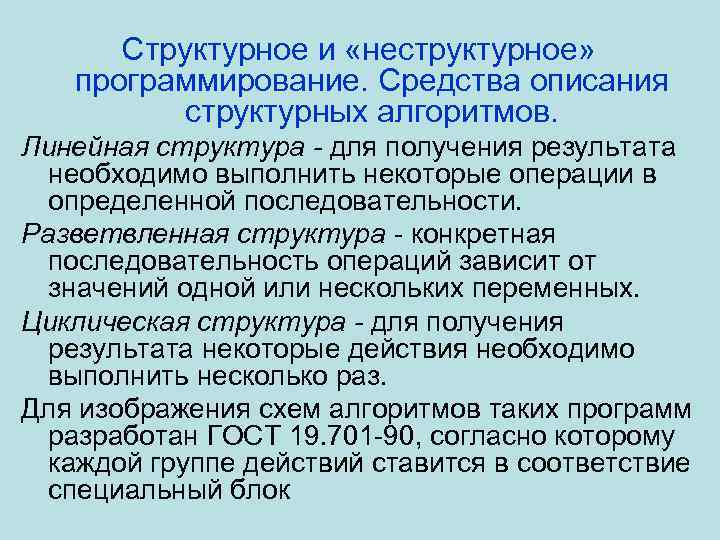 Структурное и «неструктурное» программирование. Средства описания структурных алгоритмов.

Линейная структура - для получения результата необходимо выполнить некоторые операции в определенной последовательности.

Разветвленная структура - конкретная последовательность операций зависит от значений одной или нескольких переменных.

Циклическая структура - для получения результата некоторые действия необходимо выполнить несколько раз.

Для изображения схем алгоритмов таких программ разработан ГОСТ 19.701-90, согласно которому каждой группе действий ставится в соответствие специальный блок